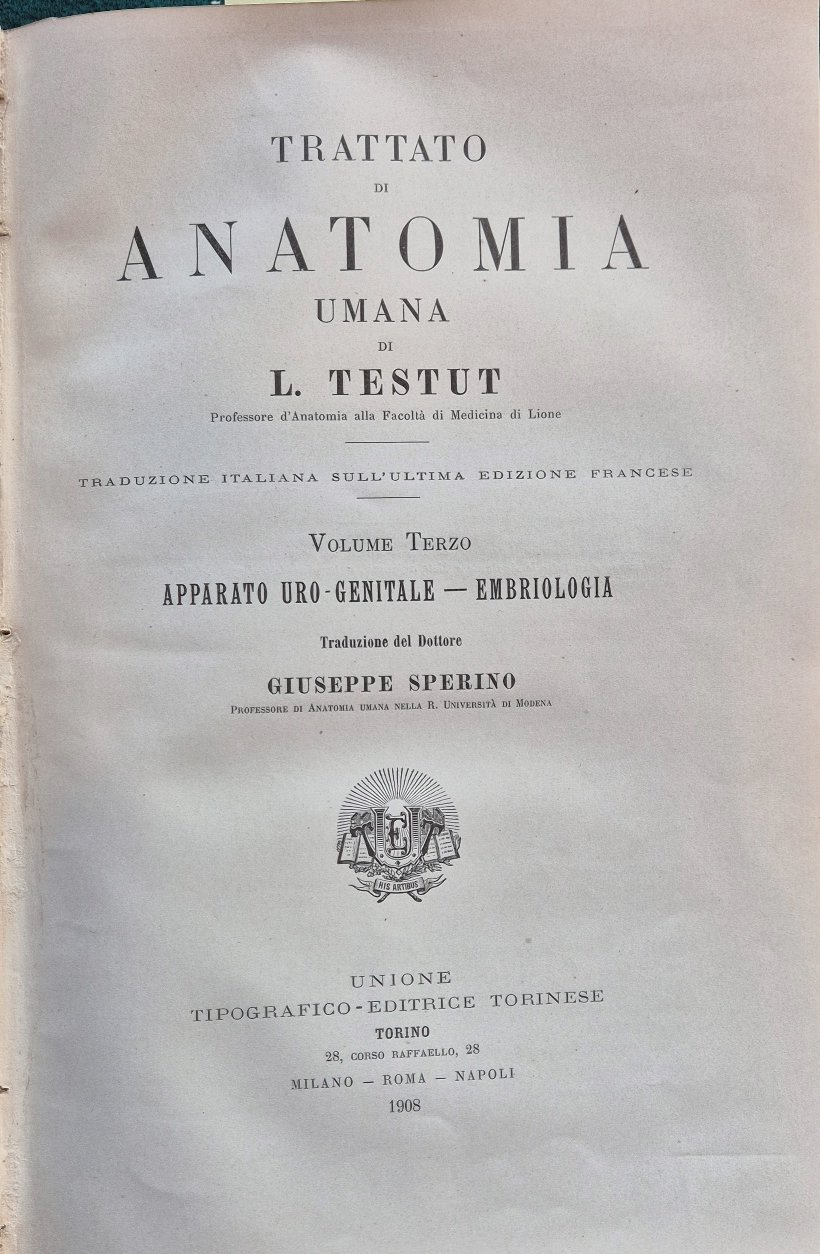 TRATTATO

DI

ANATOMIA

UMANA

DI

L. TESTUT

Professore d'Anatomia alla Facoltà di Medicina di Lione

TRADUZIONE ITALIANA SULL'ULTIMA EDIZIONE FRANCESE

VOLUME TERZO

APPARATO URO-GENITALE — EMBRIOLOGIA

Traduzione del Dottore

GIUSEPPE SPERINO

PROFESSORE DI ANATOMIA UMANA NELLA R. UNIVERSITÀ DI MODENA

HIS ARTIBUS

UNIONE

TIPOGRAFICO-EDITRICE TORINESE

TORINO

28, CORSO RAFFAELLO, 28

MILANO — ROMA — NAPOLI

1908